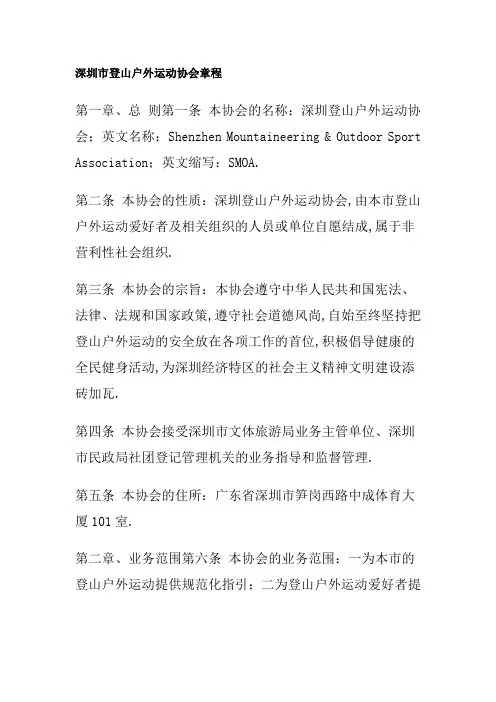 深圳市登山户外运动协会章程

第一章、总 则第一条 本协会的名称：深圳登山户外运动协会；英文名称：Shenzhen Mountaineering & Outdoor Sport Association；英文缩写：SMOA.

第二条 本协会的性质：深圳登山户外运动协会,由本市登山户外运动爱好者及相关组织的人员或单位自愿结成,属于非营利性社会组织.

第三条 本协会的宗旨：本协会遵守中华人民共和国宪法、法律、法规和国家政策,遵守社会道德风尚,自始至终坚持把登山户外运动的安全放在各项工作的首位,积极倡导健康的全民健身活动,为深圳经济特区的社会主义精神文明建设添砖加瓦.

第四条 本协会接受深圳市文体旅游局业务主管单位、深圳市民政局社团登记管理机关的业务指导和监督管理.

第五条 本协会的住所：广东省深圳市笋岗西路中成体育大厦101室.

第二章、业务范围第六条 本协会的业务范围：一为本市的登山户外运动提供规范化指引；二为登山户外运动爱好者提